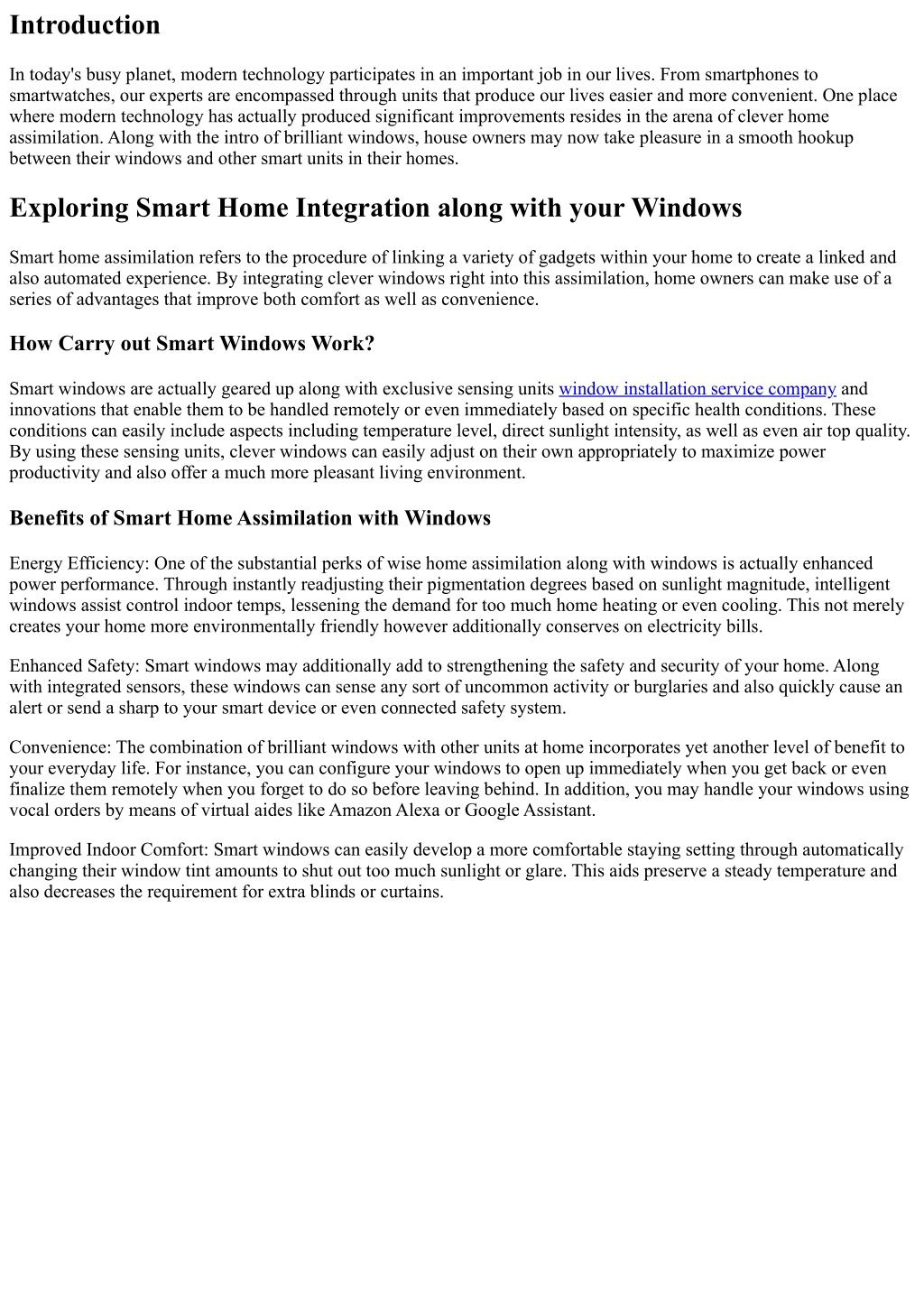 Introduction

In today's busy planet, modern technology participates in an important job in our lives. From smartphones to smartwatches, our experts are encompassed through units that produce our lives easier and more convenient. One place where modern technology has actually produced significant improvements resides in the arena of clever home assimilation. Along with the intro of brilliant windows, house owners may now take pleasure in a smooth hookup between their windows and other smart units in their homes.

Exploring Smart Home Integration along with your Windows

Smart home assimilation refers to the procedure of linking a variety of gadgets within your home to create a linked and also automated experience. By integrating clever windows right into this assimilation, home owners can make use of a series of advantages that improve both comfort as well as convenience.

How Carry out Smart Windows Work?

Smart windows are actually geared up along with exclusive sensing units window installation service company and innovations that enable them to be handled remotely or even immediately based on specific health conditions. These conditions can easily include aspects including temperature level, direct sunlight intensity, as well as even air top quality. By using these sensing units, clever windows can easily adjust on their own appropriately to maximize power productivity and also offer a much more pleasant living environment.

Benefits of Smart Home Assimilation with Windows

Energy Efficiency: One of the substantial perks of wise home assimilation along with windows is actually enhanced power performance. Through instantly readjusting their pigmentation degrees based on sunlight magnitude, intelligent windows assist control indoor temps, lessening the demand for too much home heating or even cooling. This not merely creates your home more environmentally friendly however additionally conserves on electricity bills.

Enhanced Safety: Smart windows may additionally add to strengthening the safety and security of your home. Along with integrated sensors, these windows can sense any sort of uncommon activity or burglaries and also quickly cause an alert or send a sharp to your smart device or even connected safety system.

Convenience: The combination of brilliant windows with other units at home incorporates yet another level of benefit to your everyday life. For instance, you can configure your windows to open up immediately when you get back or even finalize them remotely when you forget to do so before leaving behind. In addition, you may handle your windows using vocal orders by means of virtual aides like Amazon Alexa or Google Assistant.

Improved Indoor Comfort: Smart windows can easily develop a more comfortable staying setting through automatically changing their window tint amounts to shut out too much sunlight or glare. This aids preserve a steady temperature and also decreases the requirement for extra blinds or curtains.